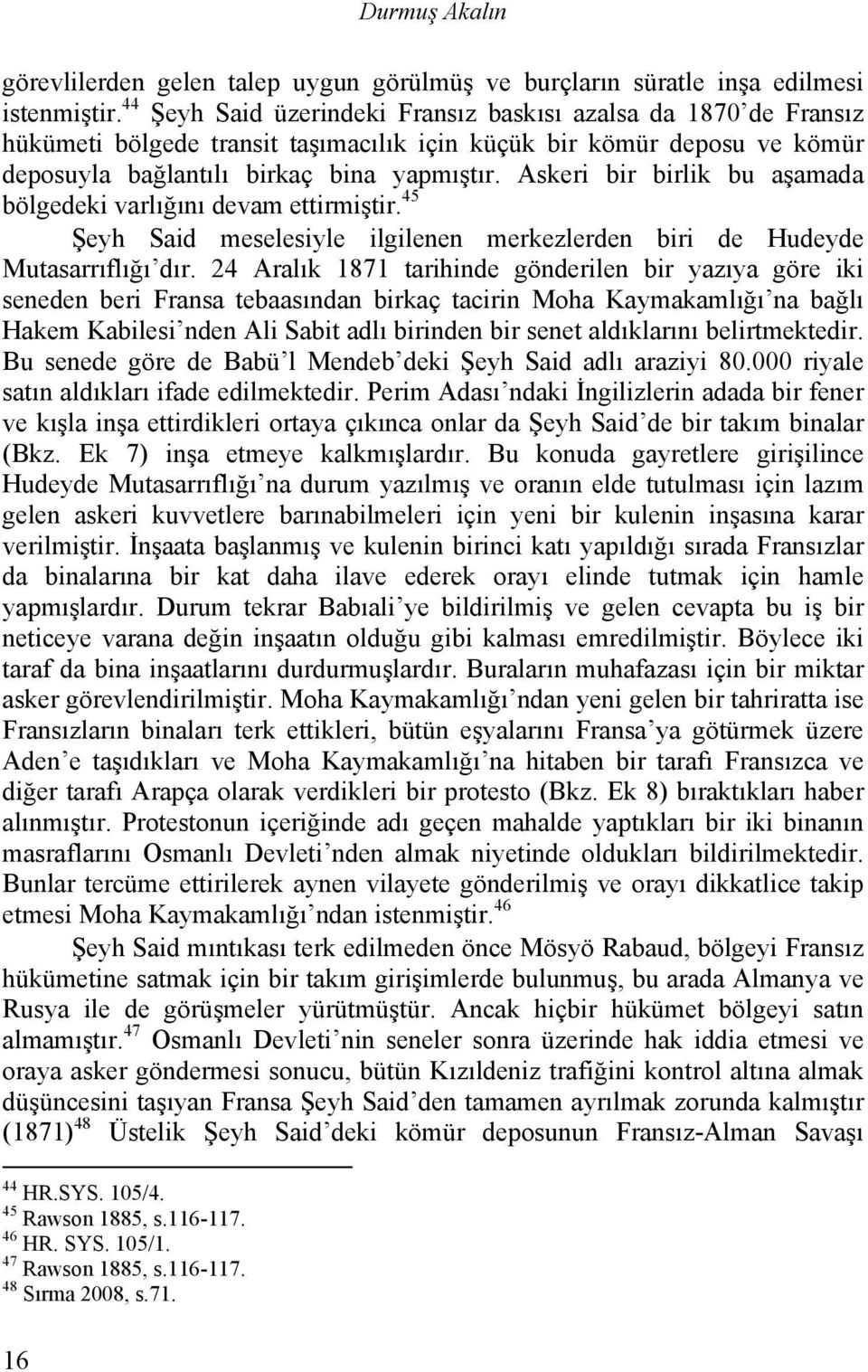 Durmuş Akalın

görevlilerden gelen talep uygun görülmüş ve burçların süratle inşa edilmesi istenmiştir.$^{44}$ Şeyh Said üzerindeki Fransız baskısı azalsa da 1870'de Fransız hükümeti bölgede transit taşımacılık için küçük bir kömür deposu ve kömür deposuyla bağlantılı birkaç bina yapmıştır. Askeri bir birlik bu aşamada bölgedeki varlığını devam ettirmiştir.$^{45}$

Şeyh Said meselesiyle ilgilenen merkezlerden biri de Hudeyde Mutasarrıflığı'dır. 24 Aralık 1871 tarihinde gönderilen bir yazıya göre iki seneden beri Fransa tebaasından birkaç tacirin Moha Kaymakamlığı'na bağlı Hakem Kabilesi'nden Ali Sabit adlı birinden bir senet aldıklarını belirtmektedir. Bu senede göre de Babü'l Mendeb'deki Şeyh Said adlı araziyi 80.000 riyale satın aldıkları ifade edilmektedir. Perim Adası'ndaki İngilizlerin adada bir fener ve kışla inşa ettirdikleri ortaya çıkınca onlar da Şeyh Said'de bir takım binalar (Bkz. Ek 7) inşa etmeye kalkmışlardır. Bu konuda gayretlere girişilince Hudeyde Mutasarrıflığı'na durum yazılmış ve oranın elde tutulması için lazım gelen askeri kuvvetlere barınabilmeleri için yeni bir kulenin inşasına karar verilmiştir. İnşaata başlanmış ve kulenin birinci katı yapıldığı sırada Fransızlar da binalarına bir kat daha ilave ederek orayı elinde tutmak için hamle yapmışlardır. Durum tekrar Babıali'ye bildirilmiş ve gelen cevapta bu iş bir neticeye varana değin inşaatın olduğu gibi kalması emredilmiştir. Böylece iki taraf da bina inşaatlarını durdurmuşlardır. Buraların muhafazası için bir miktar asker görevlendirilmiştir. Moha Kaymakamlığı'ndan yeni gelen bir tahriratta ise Fransızların binaları terk ettikleri, bütün eşyalarını Fransa'ya götürmek üzere Aden'e taşıdıkları ve Moha Kaymakamlığı'na hitaben bir tarafı Fransızca ve diğer tarafı Arapça olarak verdikleri bir protesto (Bkz. Ek 8) bıraktıkları haber alınmıştır. Protestonun içeriğinde adı geçen mahalde yaptıkları bir iki binanın masraflarını Osmanlı Devleti'nden almak niyetinde oldukları bildirilmektedir. Bunlar tercüme ettirilerek aynen vilayete gönderilmiş ve orayı dikkatlice takip etmesi Moha Kaymakamlığı'ndan istenmiştir.$^{46}$

Şeyh Said mıntıkası terk edilmeden önce Mösyö Rabaud, bölgeyi Fransız hükümetine satmak için bir takım girişimlerde bulunmuş, bu arada Almanya ve Rusya ile de görüşmeler yürütmüştür. Ancak hiçbir hükümet bölgeyi satın almamıştır.$^{47}$ Osmanlı Devleti'nin seneler sonra üzerinde hak iddia etmesi ve oraya asker göndermesi sonucu, bütün Kızıldeniz trafiğini kontrol altına almak düşüncesini taşıyan Fransa Şeyh Said'den tamamen ayrılmak zorunda kalmıştır (1871)$^{48}$ Üstelik Şeyh Said'deki kömür deposunun Fransız-Alman Savaşı

$^{44}$ HR.SYS. 105/4.
$^{45}$ Rawson 1885, s.116-117.
$^{46}$ HR. SYS. 105/1.
$^{47}$ Rawson 1885, s.116-117.
$^{48}$ Sırma 2008, s.71.

16